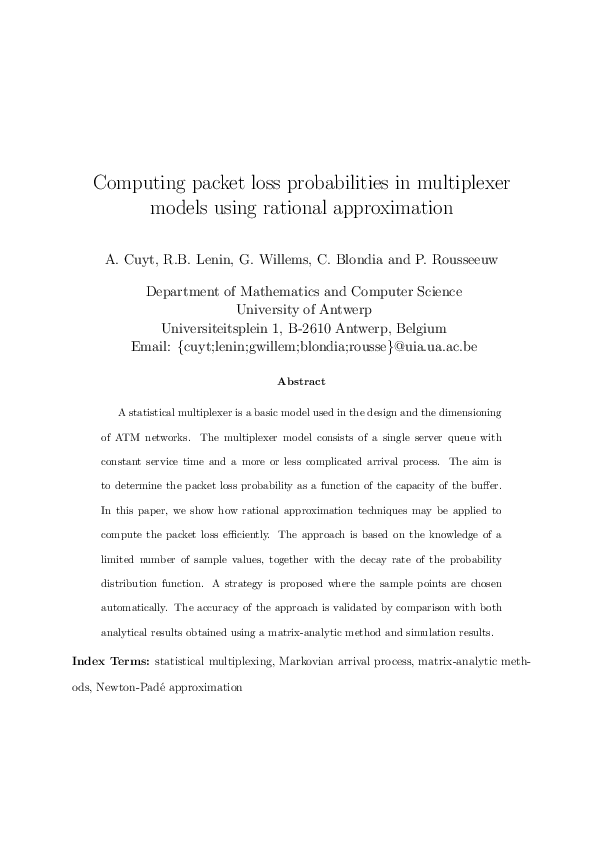 Computing packet loss probabilities in multiplexer models using rational approximation

A. Cuyt, R.B. Lenin, G. Willems, C. Blondia and P. Rousseeuw

Department of Mathematics and Computer Science
University of Antwerp
Universiteitsplein 1, B-2610 Antwerp, Belgium
Email: {cuyt;lenin;gwillem;blondia;rousse}@uia.ua.ac.be

Abstract

A statistical multiplexer is a basic model used in the design and the dimensioning of ATM networks. The multiplexer model consists of a single server queue with constant service time and a more or less complicated arrival process. The aim is to determine the packet loss probability as a function of the capacity of the buffer. In this paper, we show how rational approximation techniques may be applied to compute the packet loss efficiently. The approach is based on the knowledge of a limited number of sample values, together with the decay rate of the probability distribution function. A strategy is proposed where the sample points are chosen automatically. The accuracy of the approach is validated by comparison with both analytical results obtained using a matrix-analytic method and simulation results.

Index Terms: statistical multiplexing, Markovian arrival process, matrix-analytic methods, Newton-Padé approximation